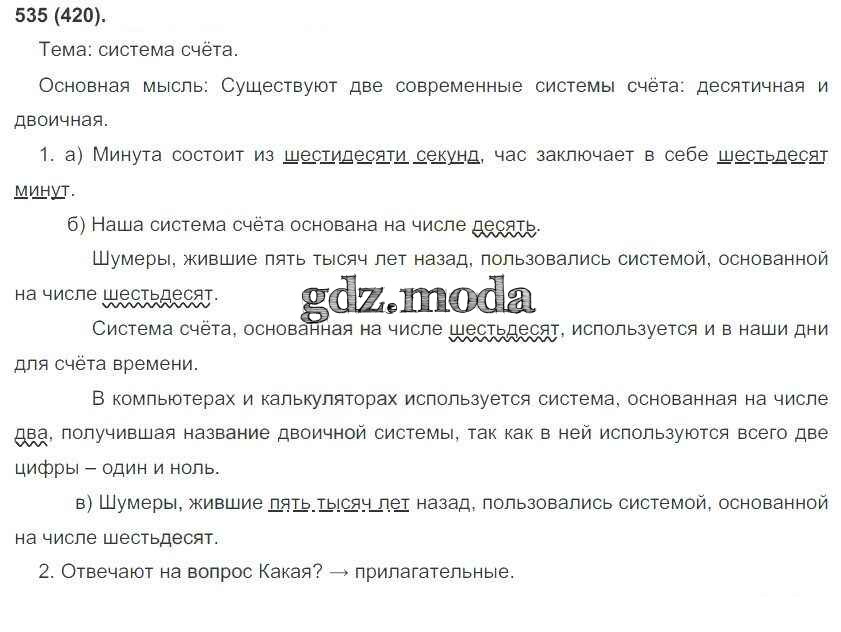 535 (420).

Тема: система счёта.

Основная мысль: Существуют две современные системы счёта: десятичная и двоичная.

1. а) Минута состоит из шестидесяти секунд, час заключает в себе шестьдесят минут.

б) Наша система счёта основана на числе десять.

Шумеры, жившие пять тысяч лет назад, пользовались системой, основанной на числе шестьдесят.

Система счёта, основанная на числе шестьдесят, используется и в наши дни для счёта времени.

В компьютерах и калькуляторах используется система, основанная на числе два, получившая название двоичной системы, так как в ней используются всего две цифры – один и ноль.

в) Шумеры, жившие пять тысяч лет назад, пользовались системой, основанной на числе шестьдесят.

2. Отвечают на вопрос Какая? → прилагательные.

gdz.moda